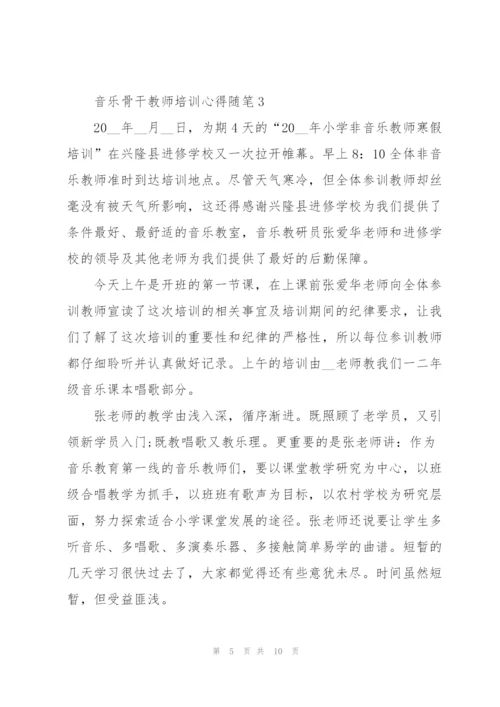 音乐骨干教师培训心得随笔 3

20__年__月__日，为期 4 天的“20__年小学非音乐教师寒假培训”在兴隆县进修学校又一次拉开帷幕。早上 8：10 全体非音乐教师准时到达培训地点。尽管天气寒冷，但全体参训教师却丝毫没有被天气所影响，这还得感谢兴隆县进修学校为我们提供了条件最好、最舒适的音乐教室，音乐教研员张爱华老师和进修学校的领导及其他老师为我们提供了最好的后勤保障。

今天上午是开班的第一节课，在上课前张爱华老师向全体参训教师宣读了这次培训的相关事宜及培训期间的纪律要求，让我们了解了这次培训的重要性和纪律的严格性，所以每位参训教师都仔细聆听并认真做好记录。上午的培训由__老师教我们一二年级音乐课本唱歌部分。

张老师的教学由浅入深，循序渐进。既照顾了老学员，又引领新学员入门;既教唱歌又教乐理。更重要的是张老师讲：作为音乐教育第一线的音乐教师们，要以课堂教学研究为中心，以班级合唱教学为抓手，以班班有歌声为目标，以农村学校为研究层面，努力探索适合小学课堂发展的途径。张老师还说要让学生多听音乐、多唱歌、多演奏乐器、多接触简单易学的曲谱。短暂的几天学习很快过去了，大家都觉得还有些意犹未尽。时间虽然短暂，但受益匪浅。

第 5 页 共 10 页